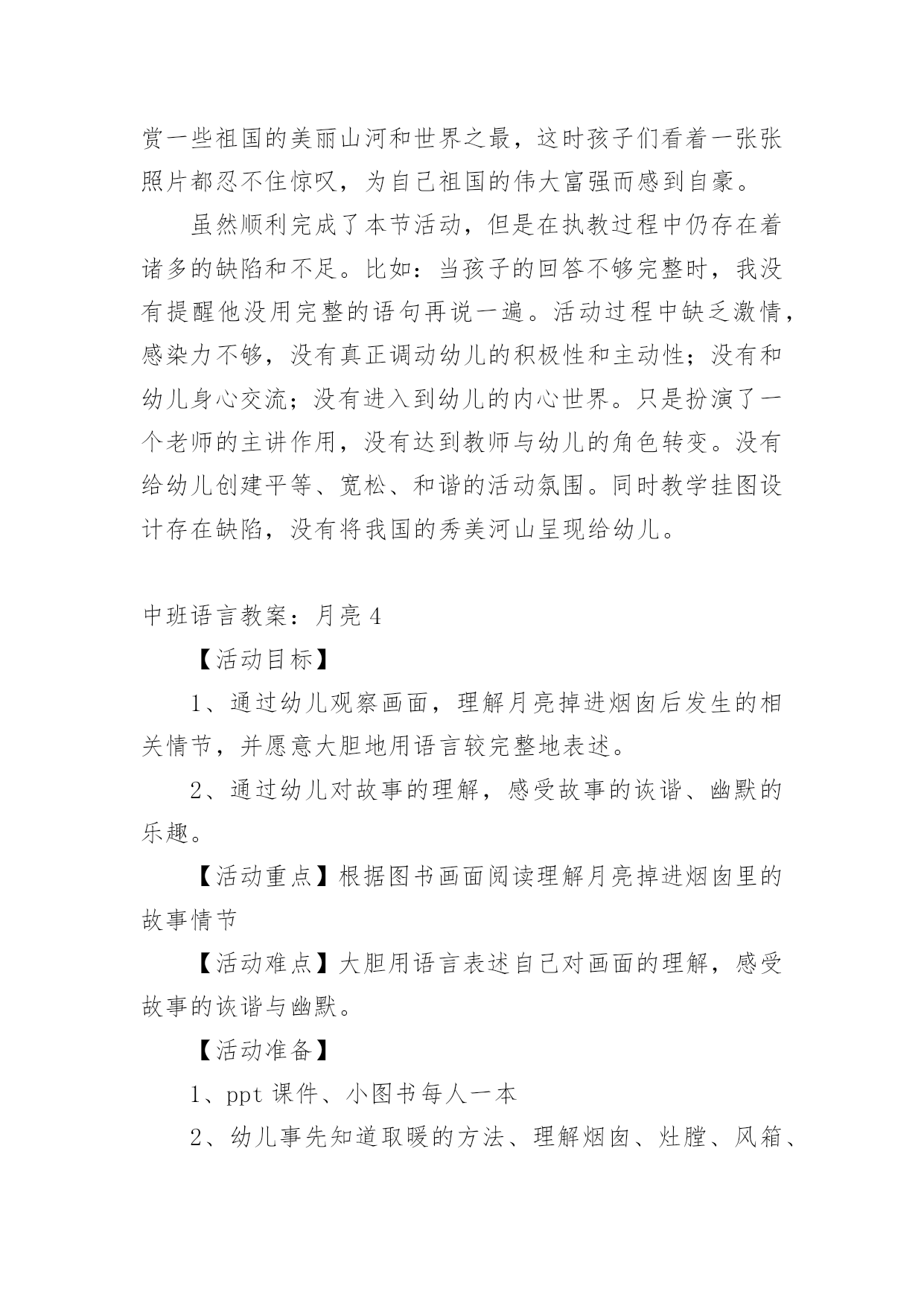 赏一些祖国的美丽山河和世界之最，这时孩子们看着一张张照片都忍不住惊叹，为自己祖国的伟大富强而感到自豪。

虽然顺利完成了本节活动，但是在执教过程中仍存在着诸多的缺陷和不足。比如：当孩子的回答不够完整时，我没有提醒他没用完整的语句再说一遍。活动过程中缺乏激情，感染力不够，没有真正调动幼儿的积极性和主动性；没有和幼儿身心交流；没有进入到幼儿的内心世界。只是扮演了一个老师的主讲作用，没有达到教师与幼儿的角色转变。没有给幼儿创建平等、宽松、和谐的活动氛围。同时教学挂图设计存在缺陷，没有将我国的秀美河山呈现给幼儿。

中班语言教案：月亮 4

【活动目标】

1、通过幼儿观察画面，理解月亮掉进烟囱后发生的相关情节，并愿意大胆地用语言较完整地表述。

2、通过幼儿对故事的理解，感受故事的诙谐、幽默的乐趣。

【活动重点】根据图书画面阅读理解月亮掉进烟囱里的故事情节

【活动难点】大胆用语言表述自己对画面的理解，感受故事的诙谐与幽默。

【活动准备】

1、ppt 课件、小图书每人一本

2、幼儿事先知道取暖的方法、理解烟囱、灶膛、风箱、